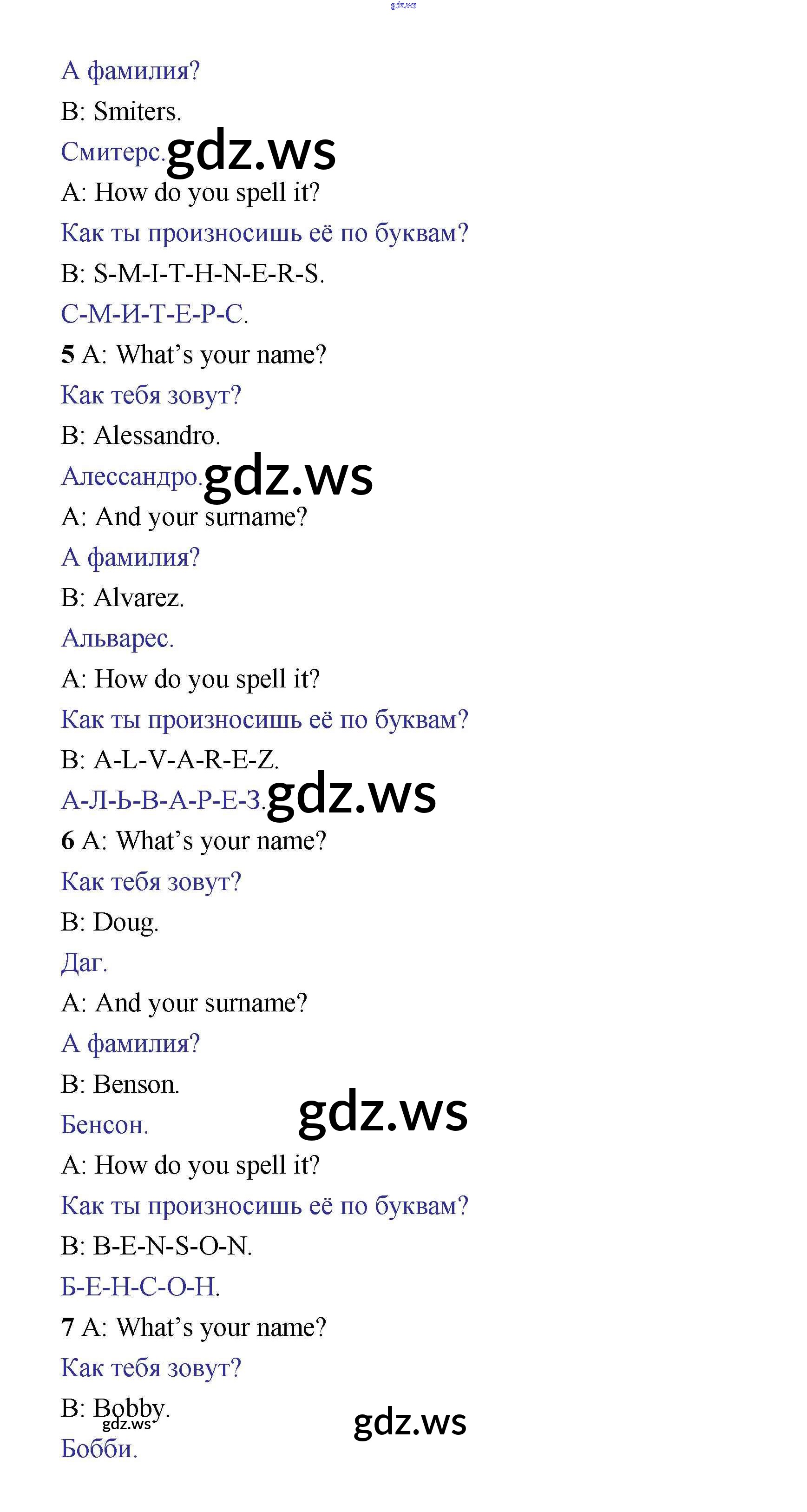 gdz.ws

А фамилия?

B: Smiters.

Смитерс. gdz.ws

A: How do you spell it?

Как ты произносишь её по буквам?

B: S-M-I-T-H-N-E-R-S.

С-М-И-Т-Е-Р-С.

**5** A: What's your name?

Как тебя зовут?

B: Alessandro.

Алессандро. gdz.ws

A: And your surname?

А фамилия?

B: Alvarez.

Альварес.

A: How do you spell it?

Как ты произносишь её по буквам?

B: A-L-V-A-R-E-Z.

А-Л-Ь-В-А-Р-Е-З. gdz.ws

**6** A: What's your name?

Как тебя зовут?

B: Doug.

Даг.

A: And your surname?

А фамилия?

B: Benson.

Бенсон. gdz.ws

A: How do you spell it?

Как ты произносишь её по буквам?

B: B-E-N-S-O-N.

Б-Е-Н-С-О-Н.

**7** A: What's your name?

Как тебя зовут?

B: Bobby. gdz.ws gdz.ws

Бобби.